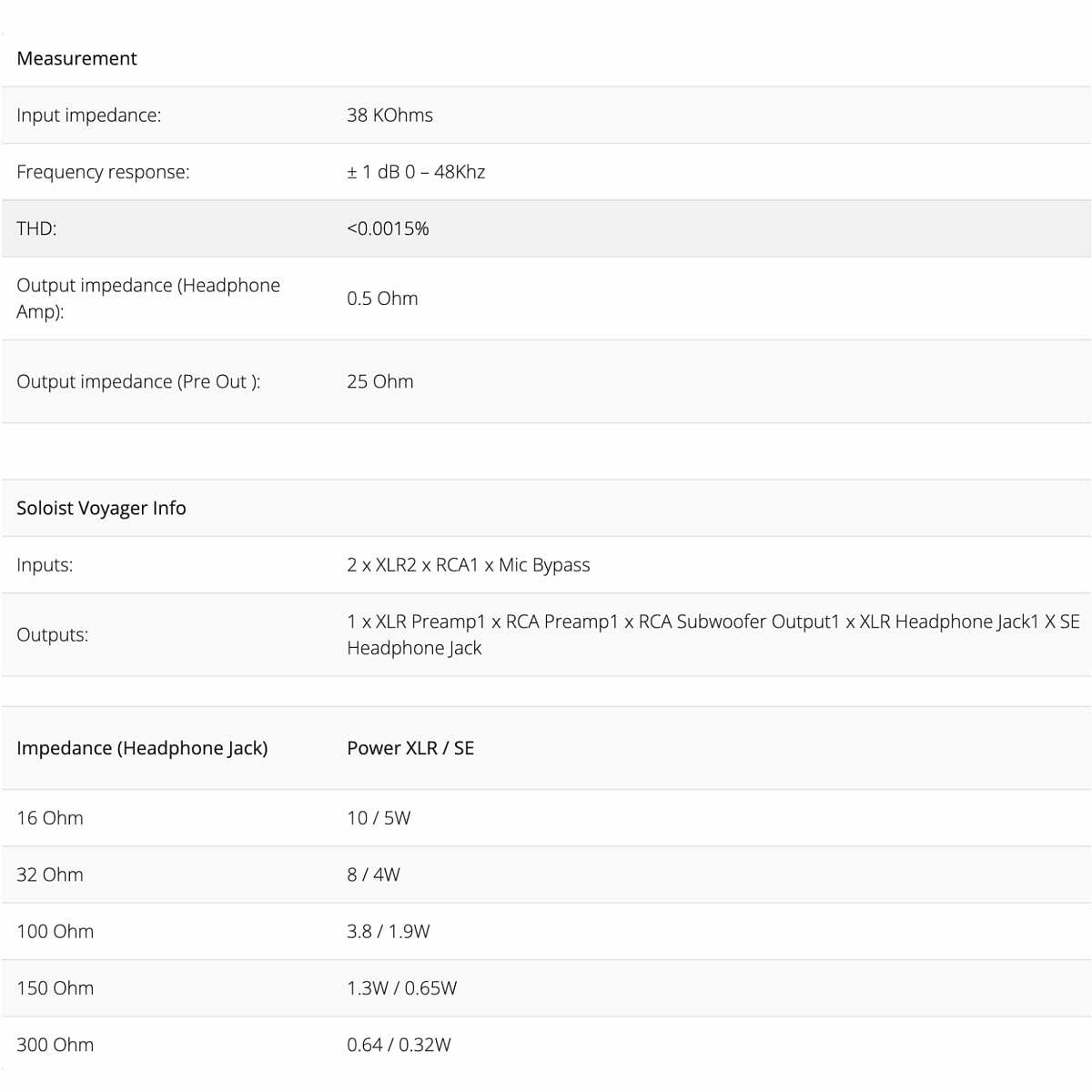 | Measurement | |
|---|---|
| Input impedance: | 38 KOhms |
| Frequency response: | ± 1 dB 0 – 48Khz |
| THD: | <0.0015% |
| Output impedance (Headphone Amp): | 0.5 Ohm |
| Output impedance (Pre Out ): | 25 Ohm |

| Soloist Voyager Info | |
|---|---|
| Inputs: | 2 x XLR2 x RCA1 x Mic Bypass |
| Outputs: | 1 x XLR Preamp1 x RCA Preamp1 x RCA Subwoofer Output1 x XLR Headphone Jack1 X SE Headphone Jack |

| Impedance (Headphone Jack) | Power XLR / SE |
|---|---|
| 16 Ohm | 10 / 5W |
| 32 Ohm | 8 / 4W |
| 100 Ohm | 3.8 / 1.9W |
| 150 Ohm | 1.3W / 0.65W |
| 300 Ohm | 0.64 / 0.32W |